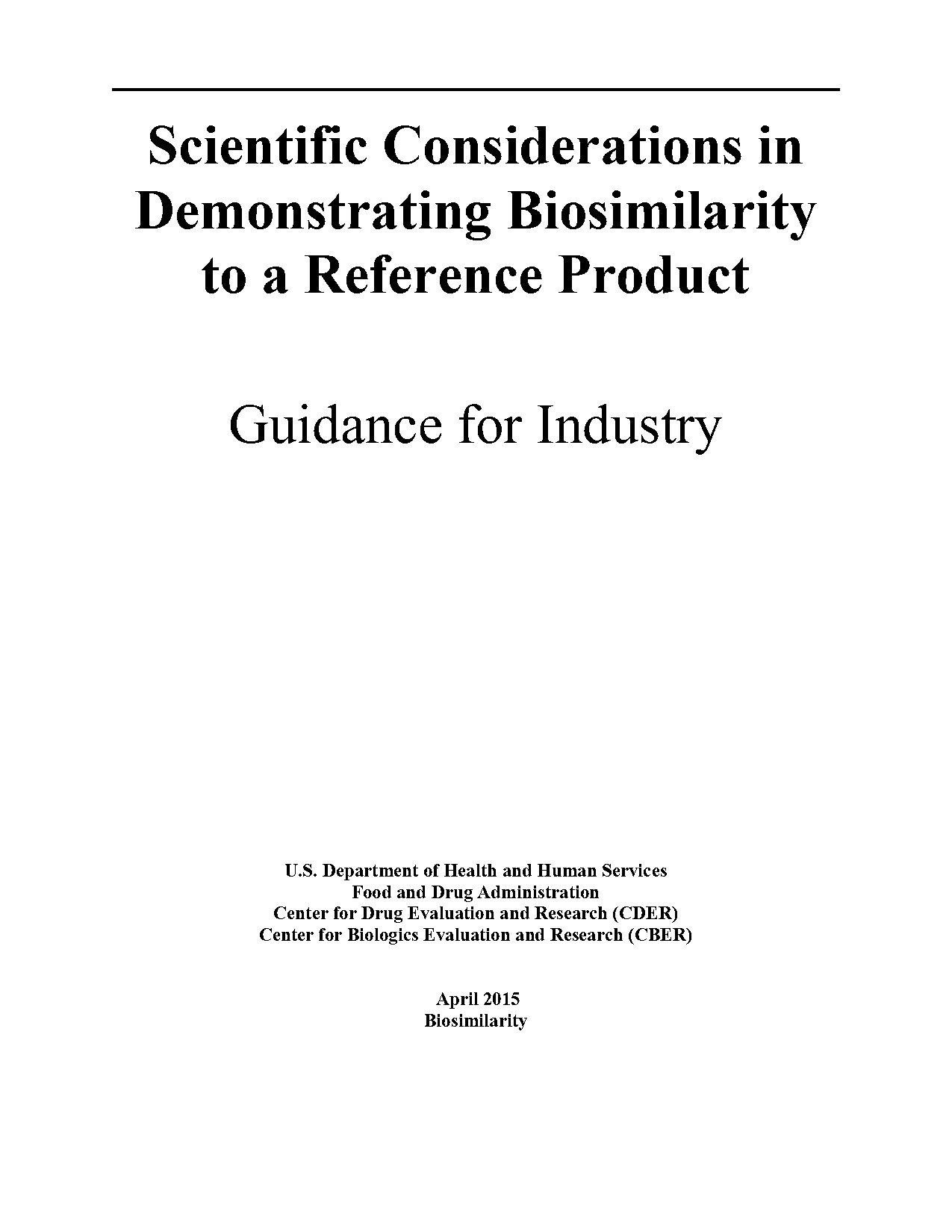 Scientific Considerations in Demonstrating Biosimilarity to a Reference Product

Guidance for Industry

U.S. Department of Health and Human Services
Food and Drug Administration
Center for Drug Evaluation and Research (CDER)
Center for Biologics Evaluation and Research (CBER)

April 2015
Biosimilarity